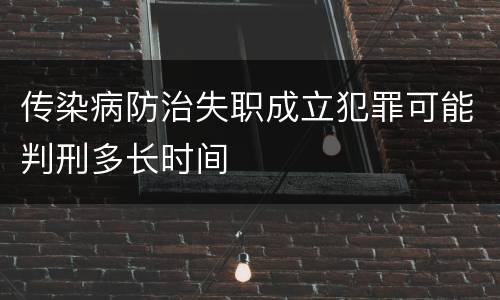 传染病防治失职成立犯罪可能判刑多长时间